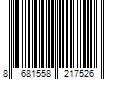 8 681558 217526